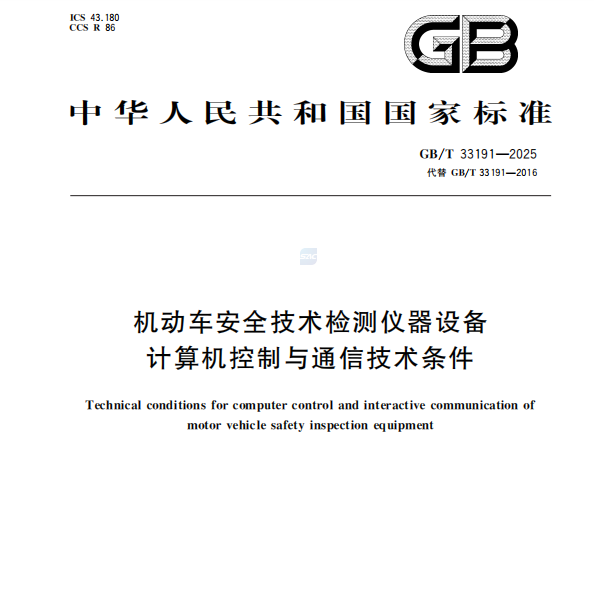 ICS 43.180
CCS R 86

GB

中华人民共和国国家标准

GB/T 33191—2025
代替 GB/T 33191—2016

SAC

机动车安全技术检测仪器设备
计算机控制与通信技术条件

Technical conditions for computer control and interactive communication of motor vehicle safety inspection equipment